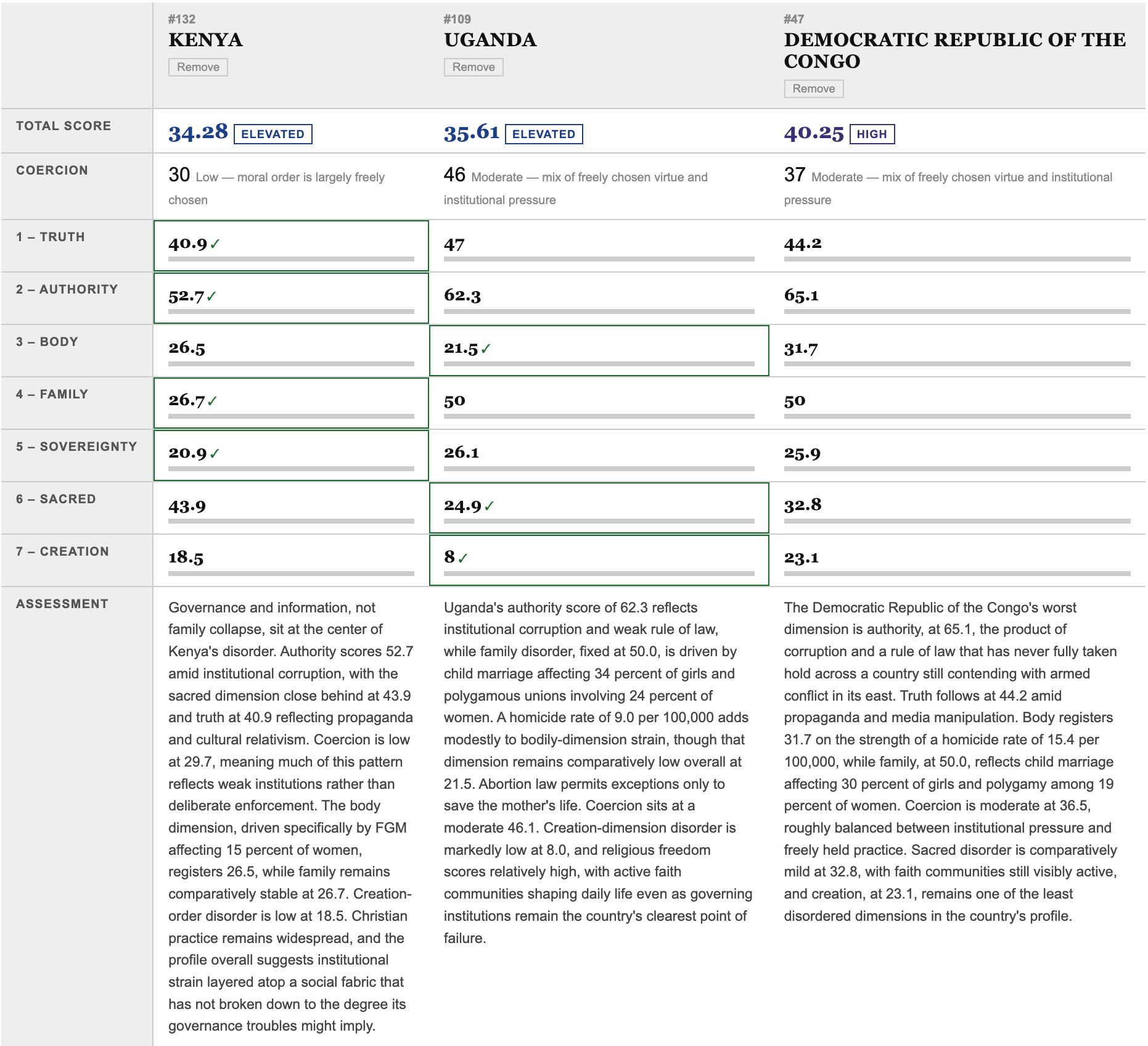 |  | #132 KENYA Remove | #109 UGANDA Remove | #47 DEMOCRATIC REPUBLIC OF THE CONGO Remove |
|---|---|---|---|
| TOTAL SCORE | 34.28 ELEVATED | 35.61 ELEVATED | 40.25 HIGH |
| COERCION | 30 Low — moral order is largely freely chosen | 46 Moderate — mix of freely chosen virtue and institutional pressure | 37 Moderate — mix of freely chosen virtue and institutional pressure |
| 1 – TRUTH | 40.9 ✓ | 47 | 44.2 |
| 2 – AUTHORITY | 52.7 ✓ | 62.3 | 65.1 |
| 3 – BODY | 26.5 | 21.5 ✓ | 31.7 |
| 4 – FAMILY | 26.7 ✓ | 50 | 50 |
| 5 – SOVEREIGNTY | 20.9 ✓ | 26.1 | 25.9 |
| 6 – SACRED | 43.9 | 24.9 ✓ | 32.8 |
| 7 – CREATION | 18.5 | 8 ✓ | 23.1 |
| ASSESSMENT | Governance and information, not family collapse, sit at the center of Kenya's disorder. Authority scores 52.7 amid institutional corruption, with the sacred dimension close behind at 43.9 and truth at 40.9 reflecting propaganda and cultural relativism. Coercion is low at 29.7, meaning much of this pattern reflects weak institutions rather than deliberate enforcement. The body dimension, driven specifically by FGM affecting 15 percent of women, registers 26.5, while family remains comparatively stable at 26.7. Creation-order disorder is low at 18.5. Christian practice remains widespread, and the profile overall suggests institutional strain layered atop a social fabric that has not broken down to the degree its governance troubles might imply. | Uganda's authority score of 62.3 reflects institutional corruption and weak rule of law, while family disorder, fixed at 50.0, is driven by child marriage affecting 34 percent of girls and polygamous unions involving 24 percent of women. A homicide rate of 9.0 per 100,000 adds modestly to bodily-dimension strain, though that dimension remains comparatively low overall at 21.5. Abortion law permits exceptions only to save the mother's life. Coercion sits at a moderate 46.1. Creation-dimension disorder is markedly low at 8.0, and religious freedom scores relatively high, with active faith communities shaping daily life even as governing institutions remain the country's clearest point of failure. | The Democratic Republic of the Congo's worst dimension is authority, at 65.1, the product of corruption and a rule of law that has never fully taken hold across a country still contending with armed conflict in its east. Truth follows at 44.2 amid propaganda and media manipulation. Body registers 31.7 on the strength of a homicide rate of 15.4 per 100,000, while family, at 50.0, reflects child marriage affecting 30 percent of girls and polygamy among 19 percent of women. Coercion is moderate at 36.5, roughly balanced between institutional pressure and freely held practice. Sacred disorder is comparatively mild at 32.8, with faith communities still visibly active, and creation, at 23.1, remains one of the least disordered dimensions in the country's profile. |